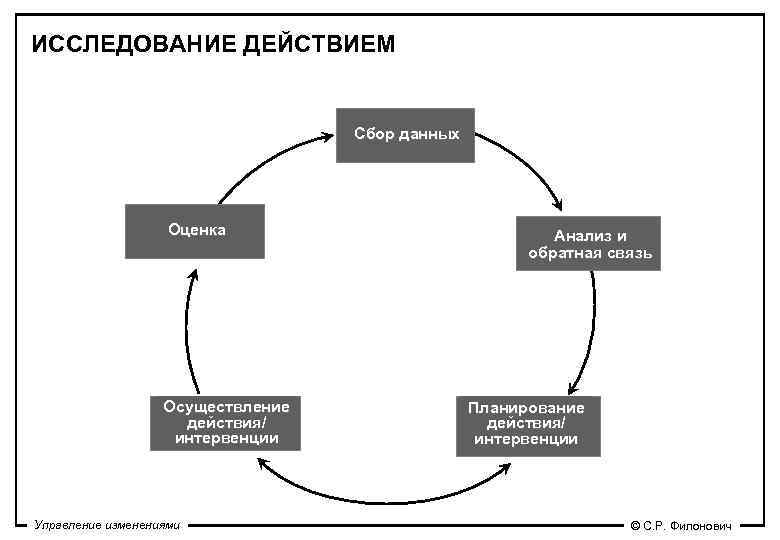 ИССЛЕДОВАНИЕ ДЕЙСТВИЕМ

Сбор данных

Анализ и обратная связь

Планирование действия/ интервенции

Осуществление действия/ интервенции

Оценка

Управление изменениями

© С.Р. Филонович